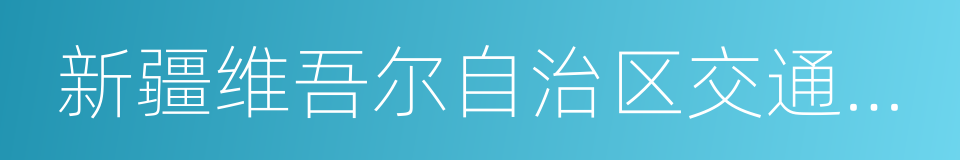 新疆维吾尔自治区交通...